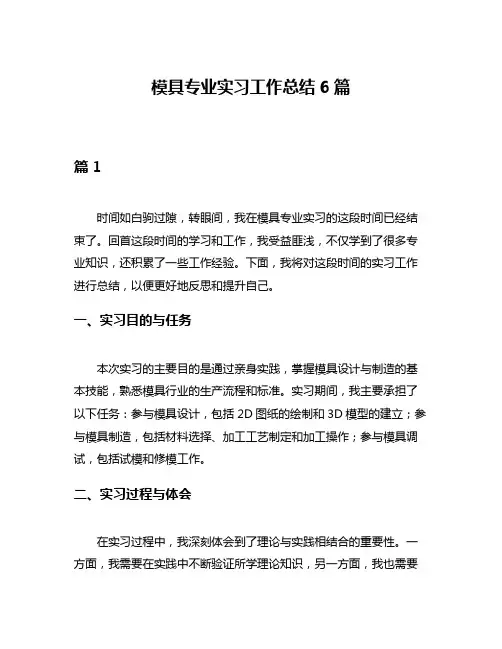 模具专业实习工作总结 6 篇

篇 1

时间如白驹过隙，转眼间，我在模具专业实习的这段时间已经结束了。回首这段时间的学习和工作，我受益匪浅，不仅学到了很多专业知识，还积累了一些工作经验。下面，我将对这段时间的实习工作进行总结，以便更好地反思和提升自己。

一、实习目的与任务

本次实习的主要目的是通过亲身实践，掌握模具设计与制造的基本技能，熟悉模具行业的生产流程和标准。实习期间，我主要承担了以下任务：参与模具设计，包括 2D 图纸的绘制和 3D 模型的建立；参与模具制造，包括材料选择、加工工艺制定和加工操作；参与模具调试，包括试模和修模工作。

二、实习过程与体会

在实习过程中，我深刻体会到了理论与实践相结合的重要性。一方面，我需要在实践中不断验证所学理论知识，另一方面，我也需要